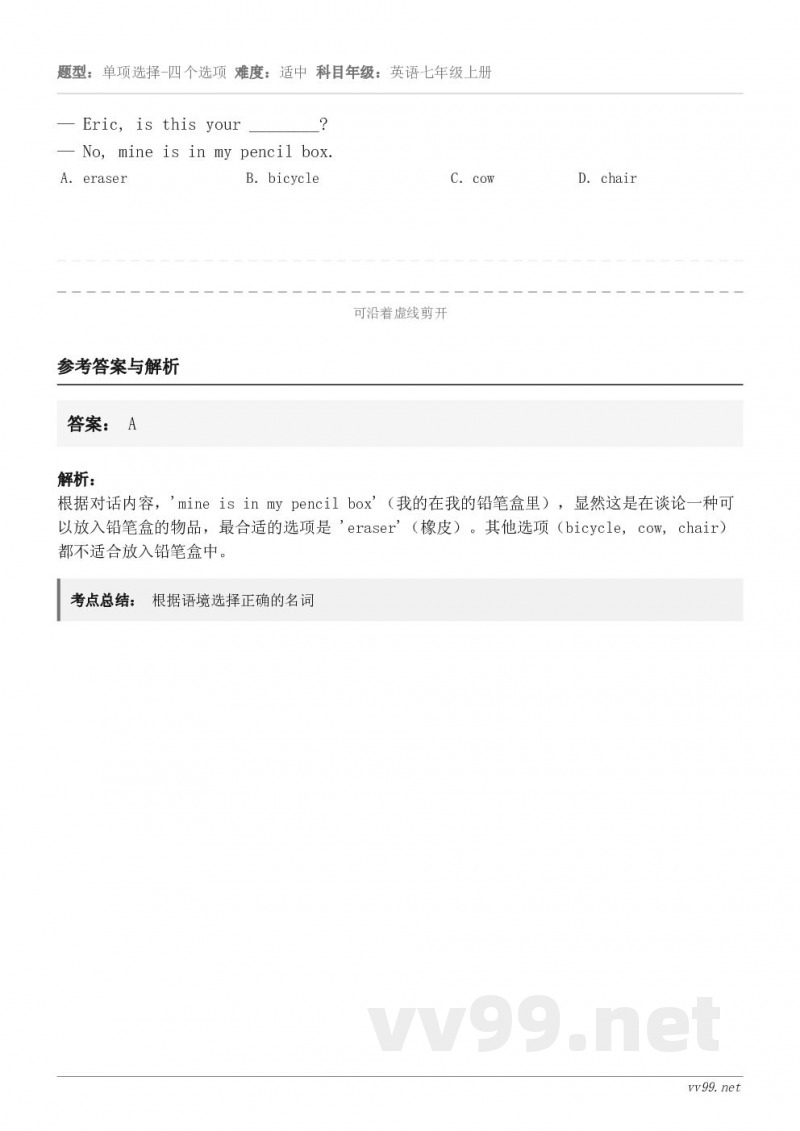 题型：单项选择-四个选项 难度：适中 科目年级：英语七年级上册

— Eric, is this your ________?
— No, mine is in my pencil box.

A. eraser B. bicycle C. cow D. chair

可沿着虚线剪开

参考答案与解析

答案： A

解析：
根据对话内容，'mine is in my pencil box'（我的在我的铅笔盒里），显然这是在谈论一种可以放入铅笔盒的物品，最合适的选项是 'eraser'（橡皮）。其他选项（bicycle, cow, chair）都不适合放入铅笔盒中。

考点总结： 根据语境选择正确的名词

vv99.net

vv99.net